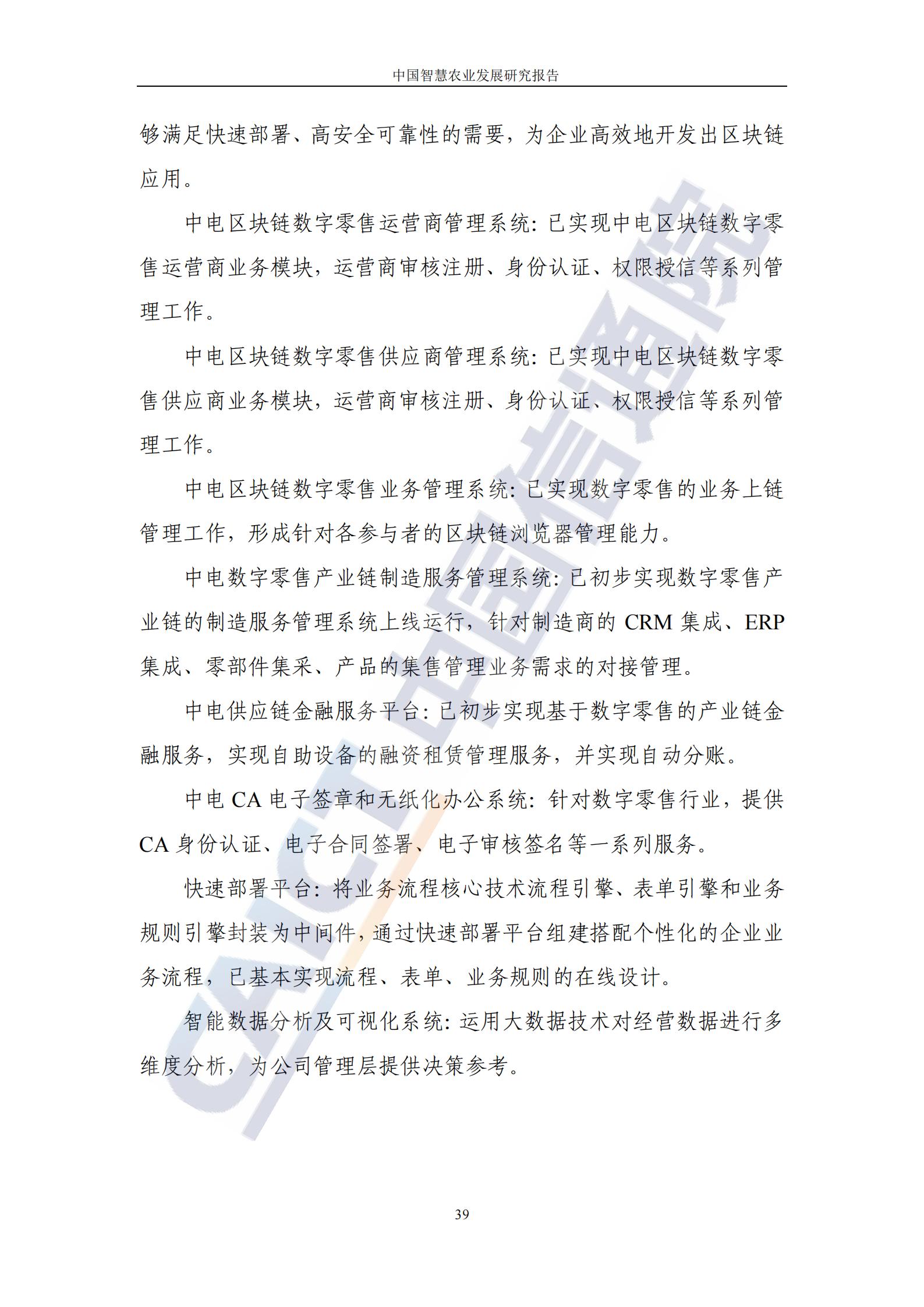 中国智慧农业发展研究报告

够满足快速部署、高安全可靠性的需要，为企业高效地开发出区块链应用。

中电区块链数字零售运营商管理系统：已实现中电区块链数字零售运营商业务模块，运营商审核注册、身份认证、权限授信等系列管理工作。

中电区块链数字零售供应商管理系统：已实现中电区块链数字零售供应商业务模块，运营商审核注册、身份认证、权限授信等系列管理工作。

中电区块链数字零售业务管理系统：已实现数字零售的业务上链管理工作，形成针对各参与者的区块链浏览器管理能力。

中电数字零售产业链制造服务管理系统：已初步实现数字零售产业链的制造服务管理系统上线运行，针对制造商的 CRM 集成、ERP 集成、零部件集采、产品的集售管理业务需求的对接管理。

中电供应链金融服务平台：已初步实现基于数字零售的产业链金融服务，实现自助设备的融资租赁管理服务，并实现自动分账。

中电 CA 电子签章和无纸化办公系统：针对数字零售行业，提供 CA 身份认证、电子合同签署、电子审核签名等一系列服务。

快速部署平台：将业务流程核心技术流程引擎、表单引擎和业务规则引擎封装为中间件，通过快速部署平台组建搭配个性化的企业业务流程，已基本实现流程、表单、业务规则的在线设计。

智能数据分析及可视化系统：运用大数据技术对经营数据进行多维度分析，为公司管理层提供决策参考。

CAICT 中国信通院

39